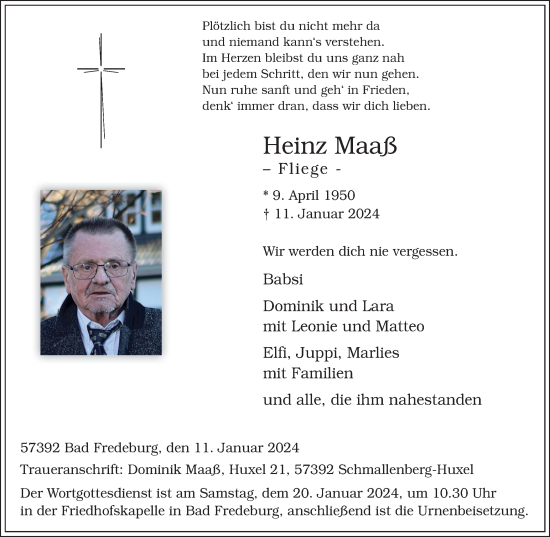 Plötzlich bist du nicht mehr da
und niemand kann's verstehen.
Im Herzen bleibst du uns ganz nah
bei jedem Schritt, den wir nun gehen.
Nun ruhe sanft und geh' in Frieden,
denk' immer dran, dass wir dich lieben.

Heinz Maaß
– Fliege -

* 9. April 1950
† 11. Januar 2024

Wir werden dich nie vergessen.

Babsi

Dominik und Lara
mit Leonie und Matteo

Elfi, Juppi, Marlies
mit Familien

und alle, die ihm nahestanden

57392 Bad Fredeburg, den 11. Januar 2024

Traueranschrift: Dominik Maaß, Huxel 21, 57392 Schmallenberg-Huxel

Der Wortgottesdienst ist am Samstag, dem 20. Januar 2024, um 10.30 Uhr in der Friedhofskapelle in Bad Fredeburg, anschließend ist die Urnenbeisetzung.